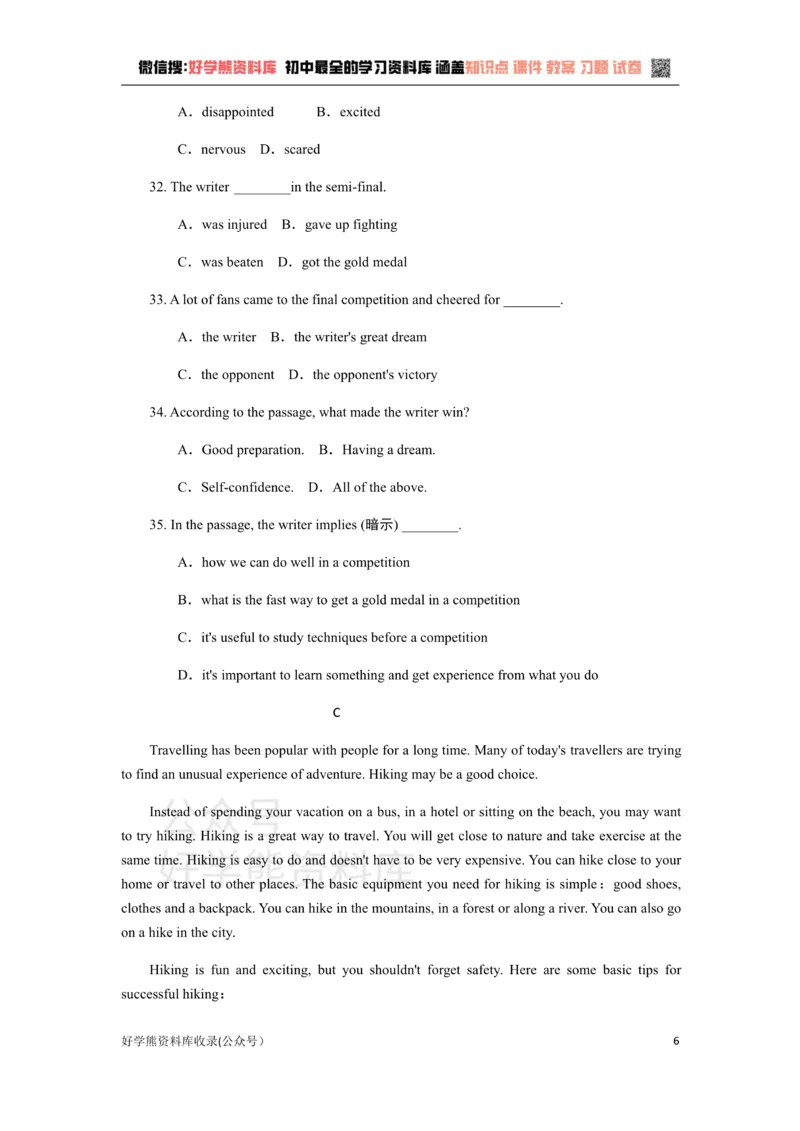 微信搜:好学熊资料库 初中最全的学习资料库 涵盖知识点 课件 教案 习题 试卷

A．disappointed B．excited

C．nervous D．scared

32. The writer ____in the semi-final.

A．was injured B．gave up fighting

C．was beaten D．got the gold medal

33. A lot of fans came to the final competition and cheered for ____.

A．the writer B．the writer's great dream

C．the opponent D．the opponent's victory

34. According to the passage, what made the writer win?

A．Good preparation. B．Having a dream.

C．Self-confidence. D．All of the above.

35. In the passage, the writer implies (暗示) ____.

A．how we can do well in a competition

B．what is the fast way to get a gold medal in a competition

C．it's useful to study techniques before a competition

D．it's important to learn something and get experience from what you do

C

Travelling has been popular with people for a long time. Many of today's travellers are trying to find an unusual experience of adventure. Hiking may be a good choice.

Instead of spending your vacation on a bus, in a hotel or sitting on the beach, you may want to try hiking. Hiking is a great way to travel. You will get close to nature and take exercise at the same time. Hiking is easy to do and doesn't have to be very expensive. You can hike close to your home or travel to other places. The basic equipment you need for hiking is simple：good shoes, clothes and a backpack. You can hike in the mountains, in a forest or along a river. You can also go on a hike in the city.

Hiking is fun and exciting, but you shouldn't forget safety. Here are some basic tips for successful hiking：

好学熊资料库收录(公众号) 6

公众号 好学熊资料库